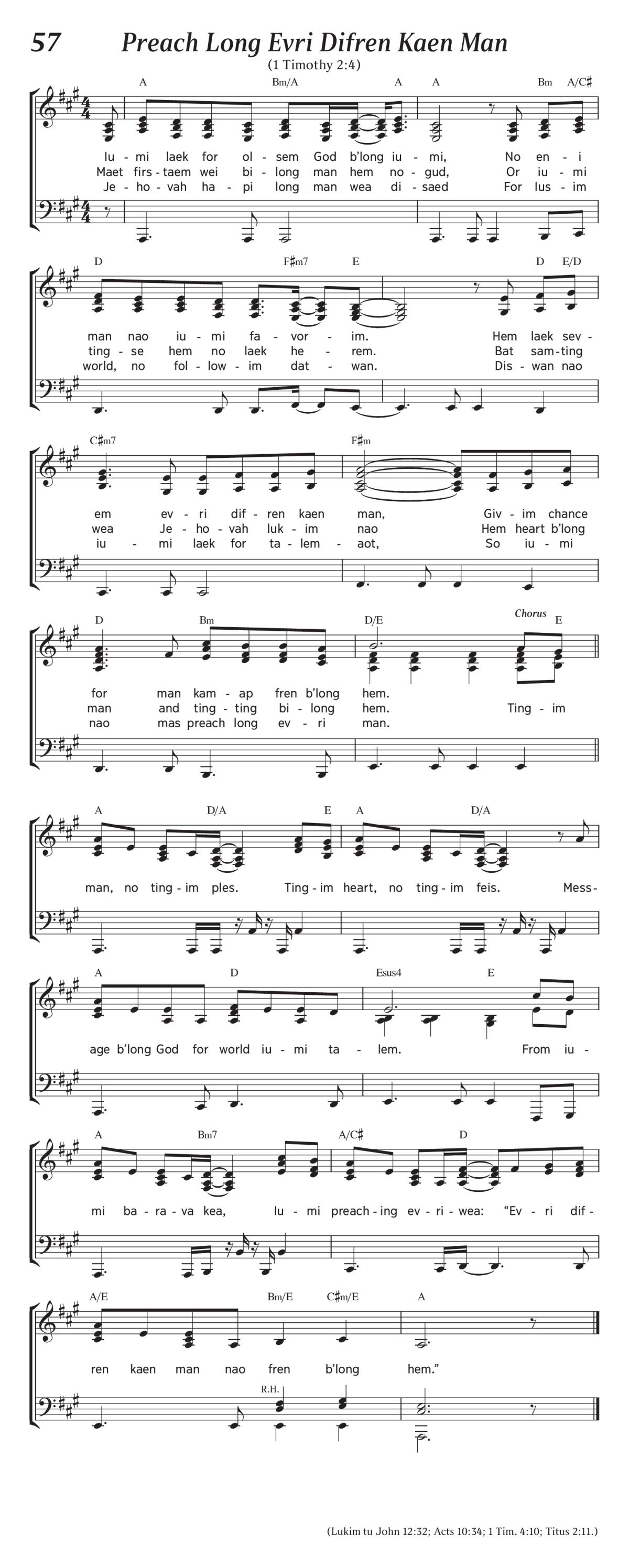 57 Preach Long Evri Difren Kaen Man

(1 Timothy 2:4)

A Bm/A A A Bm A/C♯

Iu - mi laek for ol - sem God b'long iu - mi, No en - i
Maet firs - taem wei bi - long man hem no - gud, Or iu - mi
Je - ho - vah ha - pi long man wea di - saed For lus - im

D F♯m7 E D E/D

man nao iu - mi fa - vor - im. Hem laek sev -
ting - se hem no laek he - rem. Bat sam - ting
world, no fol - low - im dat - wan. Dis - wan nao

C♯m7 F♯m

em ev - ri dif - ren kaen man, Giv - im chance
wea Je - ho - vah luk - im nao Hem heart b'long
iu - mi laek for ta - lem - aot, So iu - mi

D Bm D/E Chorus E

for man kam - ap fren b'long hem.
man and ting - ting bi - long hem. Ting - im
nao mas preach long ev - ri man.

A D/A E A D/A

man, no ting - im ples. Ting - im heart, no ting - im feis. Mess -

A D Esus4 E

age b'long God for world iu - mi ta - lem. From iu -

A Bm7 A/C♯ D

mi ba - ra - va kea, Iu - mi preach - ing ev - ri - wea: "Ev - ri dif -

A/E Bm/E C♯m/E A

ren kaen man nao fren b'long hem."

R.H.

(Lukim tu John 12:32; Acts 10:34; 1 Tim. 4:10; Titus 2:11.)